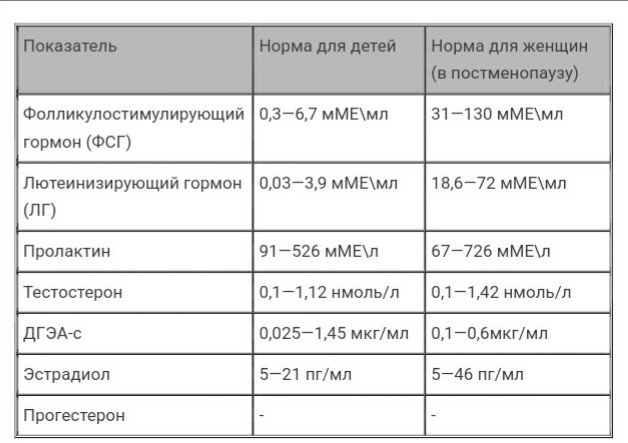 | Показатель | Норма для детей | Норма для женщин (в постменопаузу) |
|---|---|---|
| Фолликулостимулирующий гормон (ФСГ) | 0,3—6,7 мМЕ\мл | 31—130 мМЕ\мл |
| Лютеинизирующий гормон (ЛГ) | 0,03—3,9 мМЕ\мл | 18,6—72 мМЕ\мл |
| Пролактин | 91—526 мМЕ\л | 67—726 мМЕ\л |
| Тестостерон | 0,1—1,12 нмоль/л | 0,1—1,42 нмоль/л |
| ДГЭА-с | 0,025—1,45 мкг/мл | 0,1—0,6мкг/мл |
| Эстрадиол | 5—21 пг/мл | 5—46 пг/мл |
| Прогестерон | - | - |